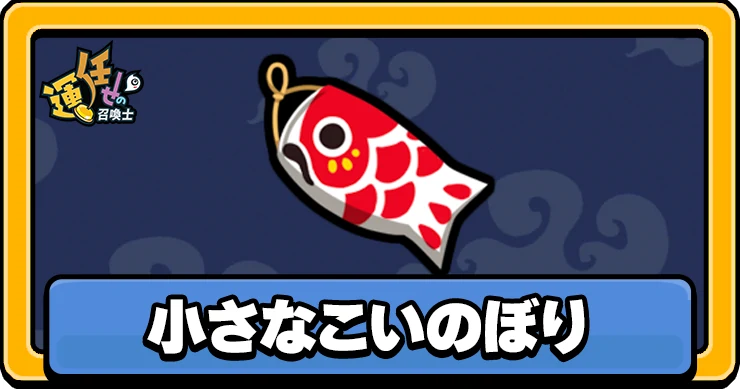 運任せの召喚士

小さなこいのぼり